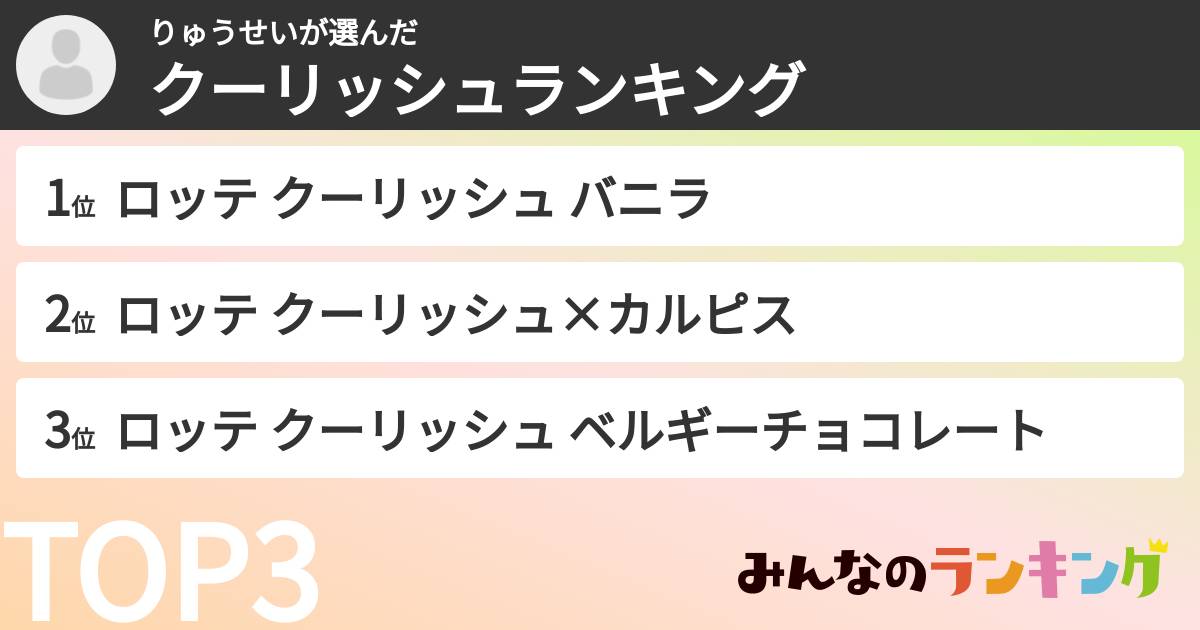 りゅうせいが選んだ
クーリッシュランキング

1位 ロッテ クーリッシュ バニラ

2位 ロッテ クーリッシュ×カルピス

3位 ロッテ クーリッシュ ベルギーチョコレート

TOP3

みんなのランキング